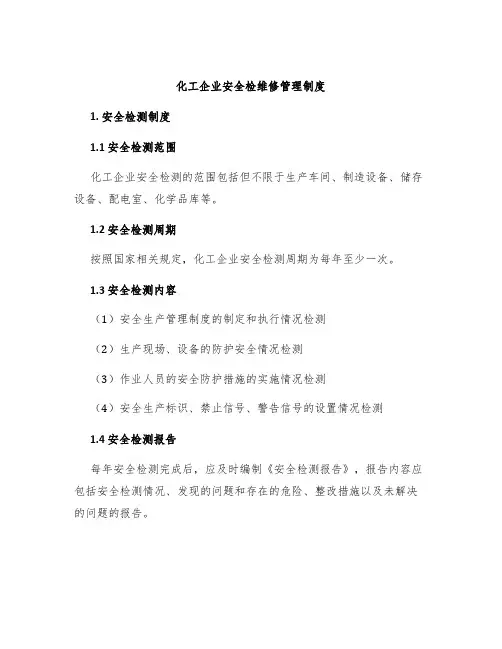 化工企业安全检维修管理制度

1. 安全检测制度

1.1 安全检测范围

化工企业安全检测的范围包括但不限于生产车间、制造设备、储存设备、配电室、化学品库等。

1.2 安全检测周期

按照国家相关规定，化工企业安全检测周期为每年至少一次。

1.3 安全检测内容

（1）安全生产管理制度的制定和执行情况检测

（2）生产现场、设备的防护安全情况检测

（3）作业人员的安全防护措施的实施情况检测

（4）安全生产标识、禁止信号、警告信号的设置情况检测

1.4 安全检测报告

每年安全检测完成后，应及时编制《安全检测报告》，报告内容应包括安全检测情况、发现的问题和存在的危险、整改措施以及未解决的问题的报告。